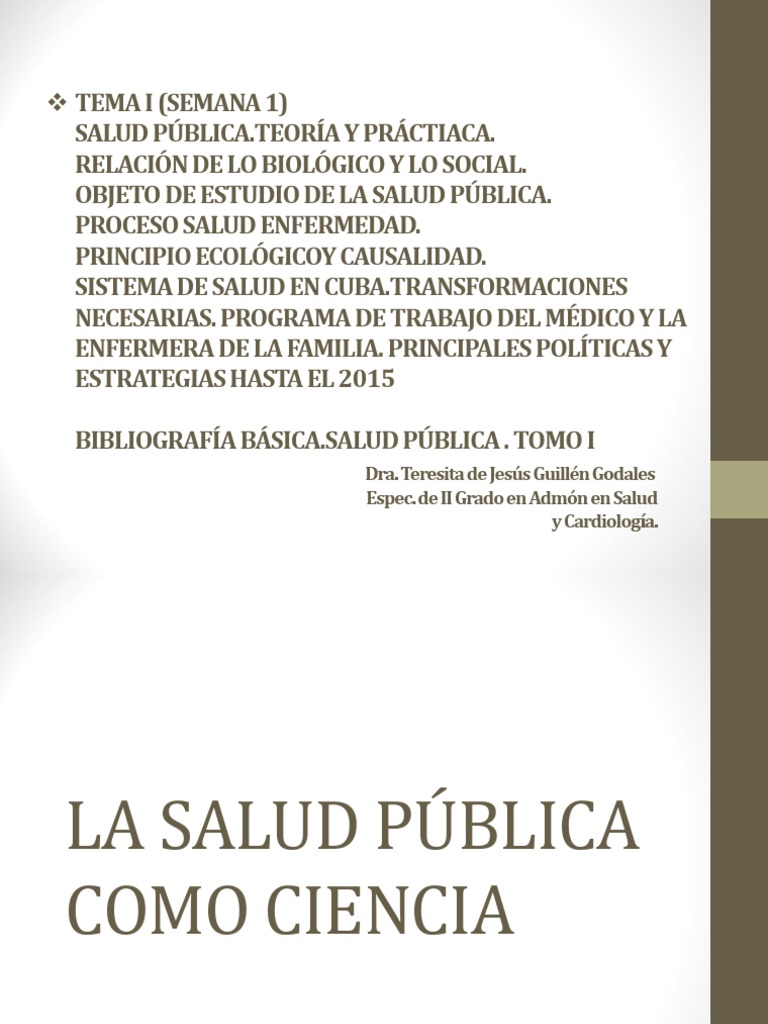 ❖ TEMA I (SEMANA 1)
SALUD PÚBLICA.TEORÍA Y PRÁCTIACA.
RELACIÓN DE LO BIOLÓGICO Y LO SOCIAL.
OBJETO DE ESTUDIO DE LA SALUD PÚBLICA.
PROCESO SALUD ENFERMEDAD.
PRINCIPIO ECOLÓGICOY CAUSALIDAD.
SISTEMA DE SALUD EN CUBA.TRANSFORMACIONES NECESARIAS. PROGRAMA DE TRABAJO DEL MÉDICO Y LA ENFERMERA DE LA FAMILIA. PRINCIPALES POLÍTICAS Y ESTRATEGIAS HASTA EL 2015

BIBLIOGRAFÍA BÁSICA.SALUD PÚBLICA . TOMO I

Dra. Teresita de Jesús Guillén Godales
Espec. de II Grado en Admón en Salud
y Cardiología.

LA SALUD PÚBLICA
COMO CIENCIA